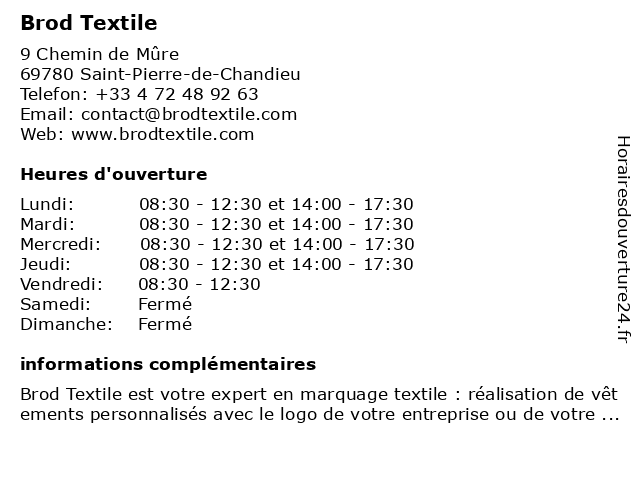 Brod Textile

9 Chemin de Mûre
69780 Saint-Pierre-de-Chandieu
Telefon: +33 4 72 48 92 63
Email: contact@brodtextile.com
Web: www.brodtextile.com

Heures d'ouverture

| | |
|---|---|
| Lundi: | 08:30 - 12:30 et 14:00 - 17:30 |
| Mardi: | 08:30 - 12:30 et 14:00 - 17:30 |
| Mercredi: | 08:30 - 12:30 et 14:00 - 17:30 |
| Jeudi: | 08:30 - 12:30 et 14:00 - 17:30 |
| Vendredi: | 08:30 - 12:30 |
| Samedi: | Fermé |
| Dimanche: | Fermé |

informations complémentaires

Brod Textile est votre expert en marquage textile : réalisation de vêtements personnalisés avec le logo de votre entreprise ou de votre ...

Horairesdouverture24.fr